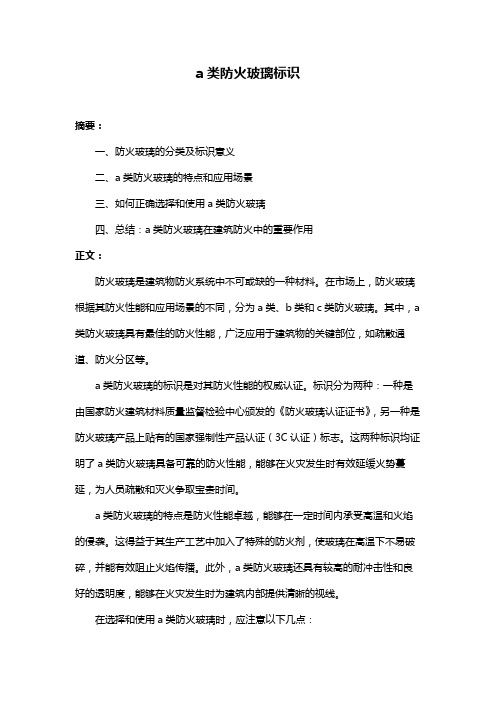 a 类防火玻璃标识

摘要：

一、防火玻璃的分类及标识意义

二、a 类防火玻璃的特点和应用场景

三、如何正确选择和使用 a 类防火玻璃

四、总结：a 类防火玻璃在建筑防火中的重要作用

正文：

防火玻璃是建筑物防火系统中不可或缺的一种材料。在市场上，防火玻璃根据其防火性能和应用场景的不同，分为 a 类、b 类和 c 类防火玻璃。其中，a 类防火玻璃具有最佳的防火性能，广泛应用于建筑物的关键部位，如疏散通道、防火分区等。

a 类防火玻璃的标识是对其防火性能的权威认证。标识分为两种：一种是由国家防火建筑材料质量监督检验中心颁发的《防火玻璃认证证书》，另一种是防火玻璃产品上贴有的国家强制性产品认证（3C 认证）标志。这两种标识均证明了 a 类防火玻璃具备可靠的防火性能，能够在火灾发生时有效延缓火势蔓延，为人员疏散和灭火争取宝贵时间。

a 类防火玻璃的特点是防火性能卓越，能够在一定时间内承受高温和火焰的侵袭。这得益于其生产工艺中加入了特殊的防火剂，使玻璃在高温下不易破碎，并能有效阻止火焰传播。此外，a 类防火玻璃还具有较高的耐冲击性和良好的透明度，能够在火灾发生时为建筑内部提供清晰的视线。

在选择和使用 a 类防火玻璃时，应注意以下几点：